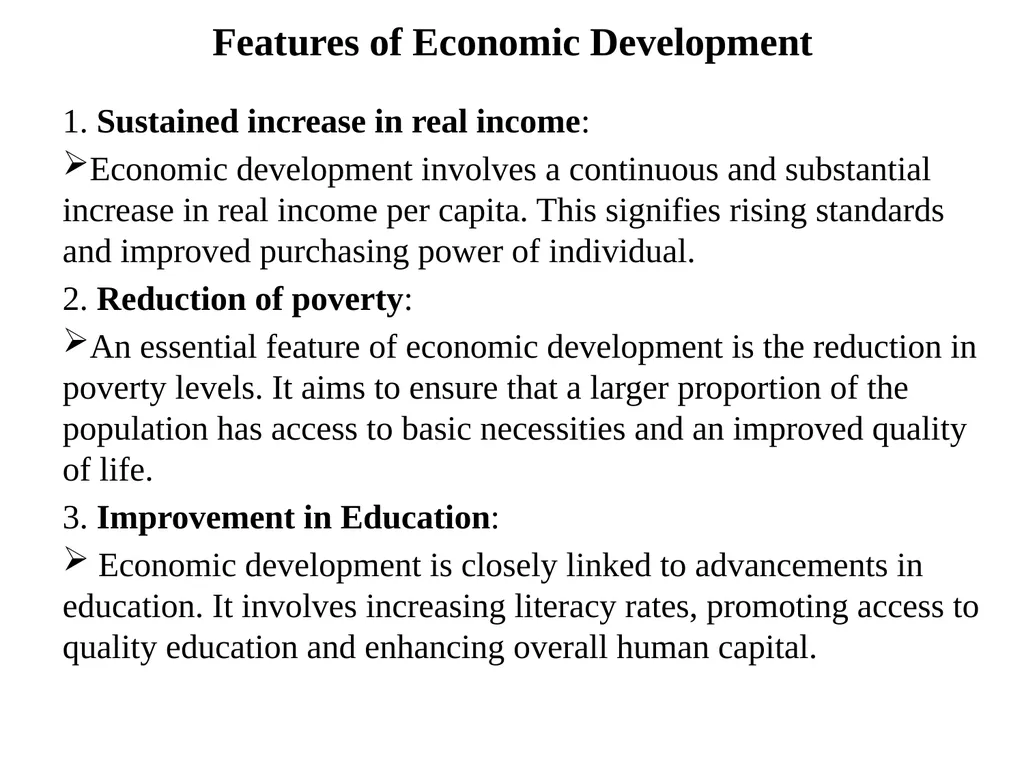 Features of Economic Development

1. Sustained increase in real income:

➢Economic development involves a continuous and substantial increase in real income per capita. This signifies rising standards and improved purchasing power of individual.

2. Reduction of poverty:

➢An essential feature of economic development is the reduction in poverty levels. It aims to ensure that a larger proportion of the population has access to basic necessities and an improved quality of life.

3. Improvement in Education:

➢ Economic development is closely linked to advancements in education. It involves increasing literacy rates, promoting access to quality education and enhancing overall human capital.